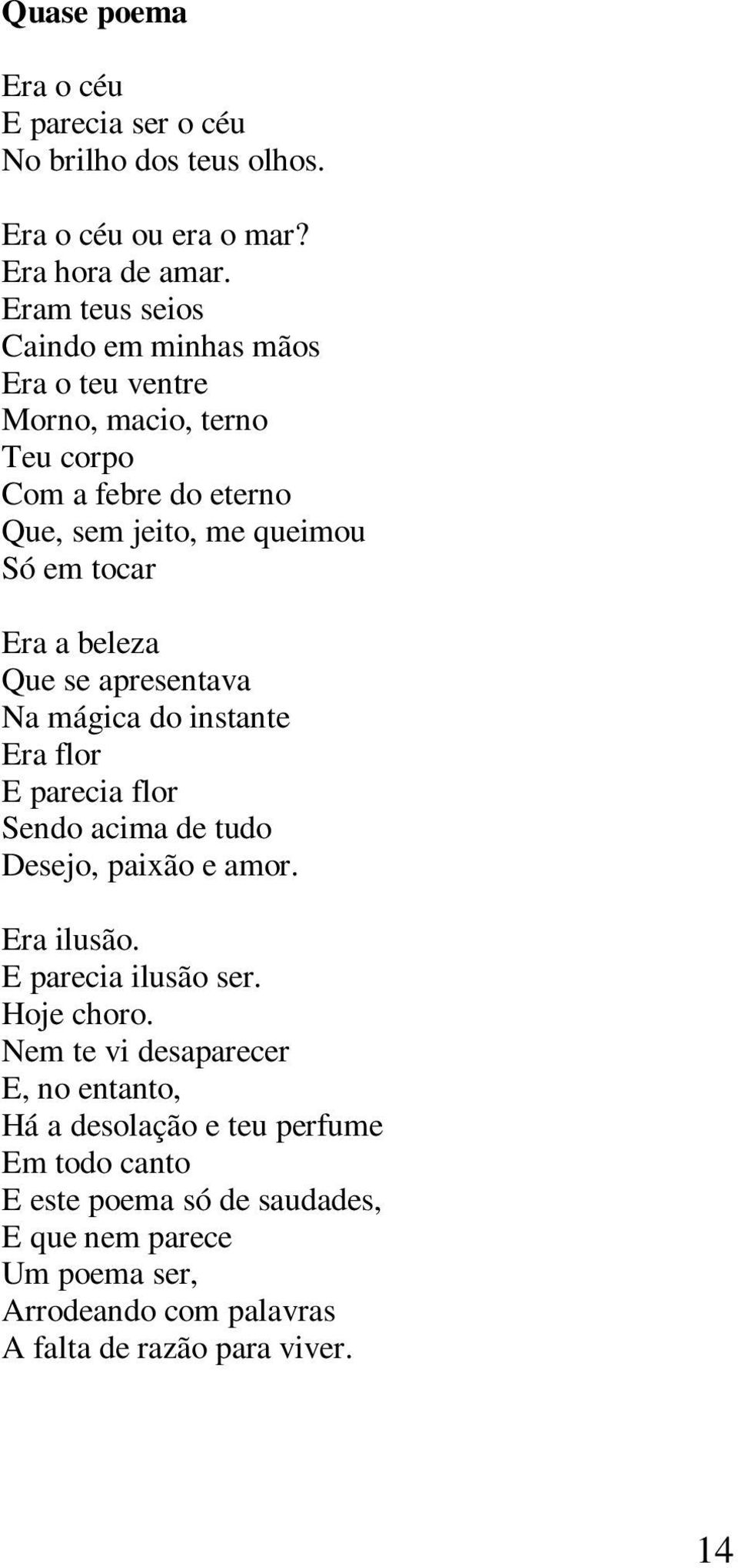 Quase poema

Era o céu
E parecia ser o céu
No brilho dos teus olhos.

Era o céu ou era o mar?
Era hora de amar.
Eram teus seios
Caindo em minhas mãos
Era o teu ventre
Morno, macio, terno
Teu corpo
Com a febre do eterno
Que, sem jeito, me queimou
Só em tocar

Era a beleza
Que se apresentava
Na mágica do instante
Era flor
E parecia flor
Sendo acima de tudo
Desejo, paixão e amor.

Era ilusão.
E parecia ilusão ser.
Hoje choro.
Nem te vi desaparecer
E, no entanto,
Há a desolação e teu perfume
Em todo canto
E este poema só de saudades,
E que nem parece
Um poema ser,
Arrodeando com palavras
A falta de razão para viver.

14